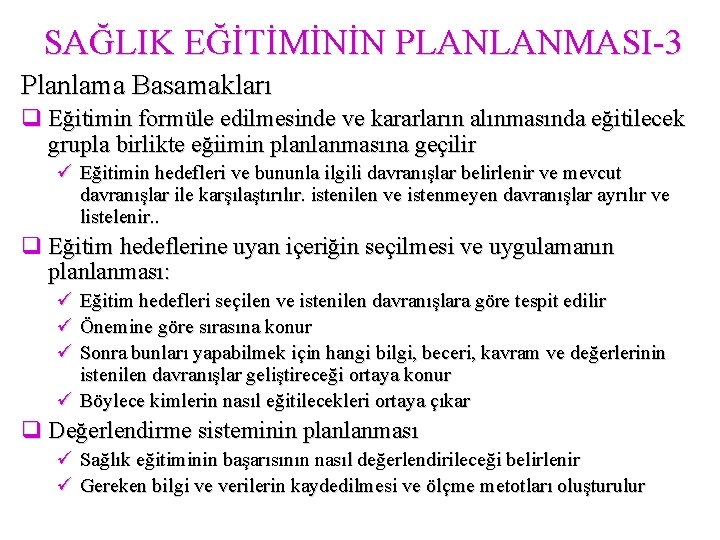 SAĞLIK EĞİTİMİNİN PLANLANMASI-3

Planlama Basamakları

❑ Eğitimin formüle edilmesinde ve kararların alınmasında eğitilecek grupla birlikte eğiimin planlanmasına geçilir

✓ Eğitimin hedefleri ve bununla ilgili davranışlar belirlenir ve mevcut davranışlar ile karşılaştırılır. istenilen ve istenmeyen davranışlar ayrılır ve listelenir..

❑ Eğitim hedeflerine uyan içeriğin seçilmesi ve uygulamanın planlanması:

✓ Eğitim hedefleri seçilen ve istenilen davranışlara göre tespit edilir

✓ Önemine göre sırasına konur

✓ Sonra bunları yapabilmek için hangi bilgi, beceri, kavram ve değerlerinin istenilen davranışlar geliştireceği ortaya konur

✓ Böylece kimlerin nasıl eğitilecekleri ortaya çıkar

❑ Değerlendirme sisteminin planlanması

✓ Sağlık eğitiminin başarısının nasıl değerlendirileceği belirlenir

✓ Gereken bilgi ve verilerin kaydedilmesi ve ölçme metotları oluşturulur